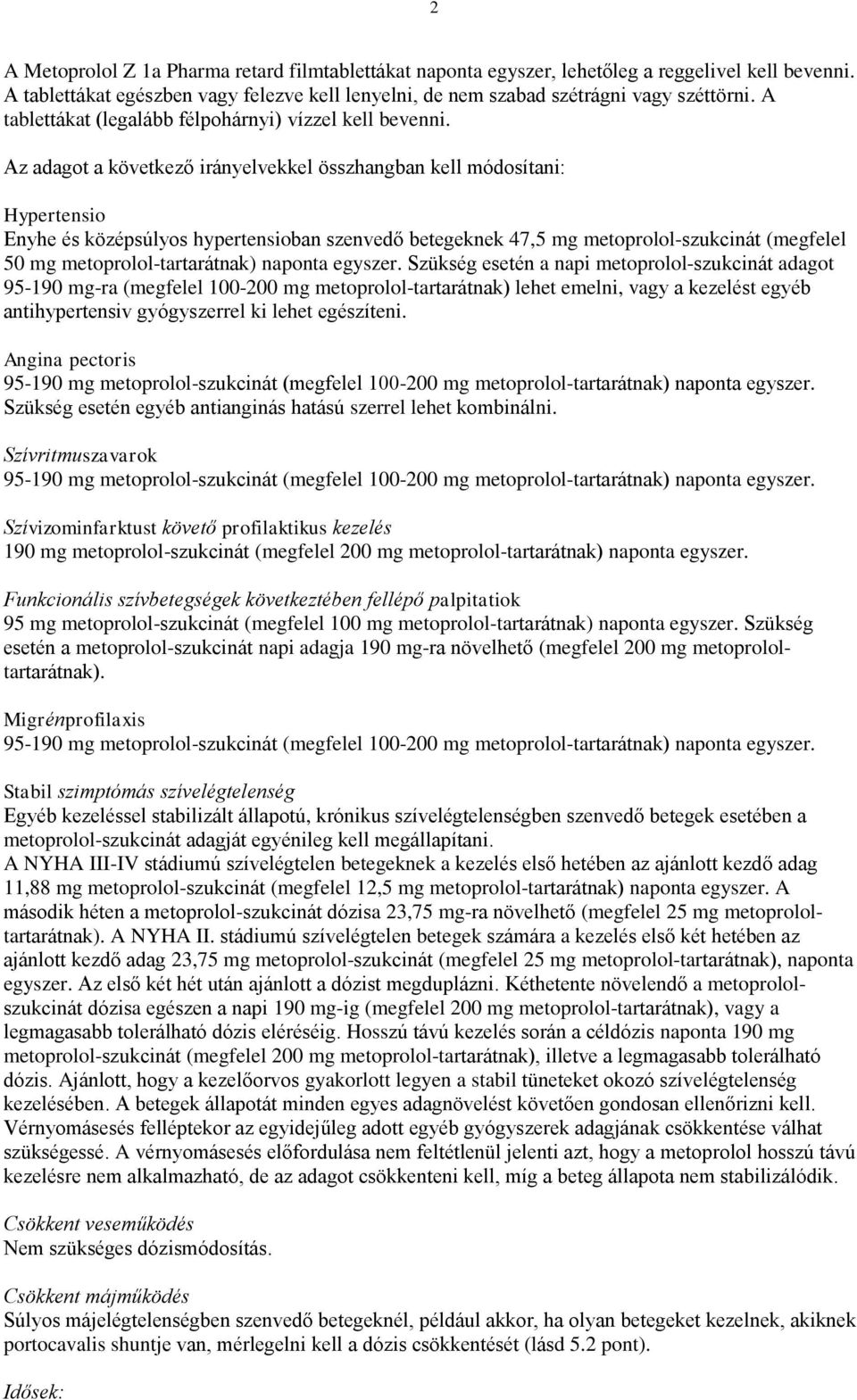 2

A Metoprolol Z 1a Pharma retard filmtablettákat naponta egyszer, lehetőleg a reggelivel kell bevenni. A tablettákat egészben vagy felezve kell lenyelni, de nem szabad szétrágni vagy széttörni. A tablettákat (legalább félpohárnyi) vízzel kell bevenni.

Az adagot a következő irányelvekkel összhangban kell módosítani:

Hypertensio
Enyhe és középsúlyos hypertensioban szenvedő betegeknek 47,5 mg metoprolol-szukcinát (megfelel 50 mg metoprolol-tartarátnak) naponta egyszer. Szükség esetén a napi metoprolol-szukcinát adagot 95-190 mg-ra (megfelel 100-200 mg metoprolol-tartarátnak) lehet emelni, vagy a kezelést egyéb antihypertensiv gyógyszerrel ki lehet egészíteni.

Angina pectoris
95-190 mg metoprolol-szukcinát (megfelel 100-200 mg metoprolol-tartarátnak) naponta egyszer. Szükség esetén egyéb antianginás hatású szerrel lehet kombinálni.

Szívritmuszavarok
95-190 mg metoprolol-szukcinát (megfelel 100-200 mg metoprolol-tartarátnak) naponta egyszer.

Szívizominfarktust követő profilaktikus kezelés
190 mg metoprolol-szukcinát (megfelel 200 mg metoprolol-tartarátnak) naponta egyszer.

Funkcionális szívbetegségek következtében fellépő palpitatiok
95 mg metoprolol-szukcinát (megfelel 100 mg metoprolol-tartarátnak) naponta egyszer. Szükség esetén a metoprolol-szukcinát napi adagja 190 mg-ra növelhető (megfelel 200 mg metoprolol-tartarátnak).

Migrénprofilaxis
95-190 mg metoprolol-szukcinát (megfelel 100-200 mg metoprolol-tartarátnak) naponta egyszer.

Stabil szimptómás szívelégtelenség
Egyéb kezeléssel stabilizált állapotú, krónikus szívelégtelenségben szenvedő betegek esetében a metoprolol-szukcinát adagját egyénileg kell megállapítani.
A NYHA III-IV stádiumú szívelégtelen betegeknek a kezelés első hetében az ajánlott kezdő adag 11,88 mg metoprolol-szukcinát (megfelel 12,5 mg metoprolol-tartarátnak) naponta egyszer. A második héten a metoprolol-szukcinát dózisa 23,75 mg-ra növelhető (megfelel 25 mg metoprolol-tartarátnak). A NYHA II. stádiumú szívelégtelen betegek számára a kezelés első két hetében az ajánlott kezdő adag 23,75 mg metoprolol-szukcinát (megfelel 25 mg metoprolol-tartarátnak), naponta egyszer. Az első két hét után ajánlott a dózist megduplázni. Kéthetente növelendő a metoprolol-szukcinát dózisa egészen a napi 190 mg-ig (megfelel 200 mg metoprolol-tartarátnak), vagy a legmagasabb tolerálható dózis eléréséig. Hosszú távú kezelés során a céldózis naponta 190 mg metoprolol-szukcinát (megfelel 200 mg metoprolol-tartarátnak), illetve a legmagasabb tolerálható dózis. Ajánlott, hogy a kezelőorvos gyakorlott legyen a stabil tüneteket okozó szívelégtelenség kezelésében. A betegek állapotát minden egyes adagnövelést követően gondosan ellenőrizni kell. Vérnyomásesés felléptekor az egyidejűleg adott egyéb gyógyszerek adagjának csökkentése válhat szükségessé. A vérnyomásesés előfordulása nem feltétlenül jelenti azt, hogy a metoprolol hosszú távú kezelésre nem alkalmazható, de az adagot csökkenteni kell, míg a beteg állapota nem stabilizálódik.

Csökkent veseműködés
Nem szükséges dózismódosítás.

Csökkent májműködés
Súlyos májelégtelenségben szenvedő betegeknél, például akkor, ha olyan betegeket kezelnek, akiknek portocavalis shuntje van, mérlegelni kell a dózis csökkentését (lásd 5.2 pont).

Idősek: